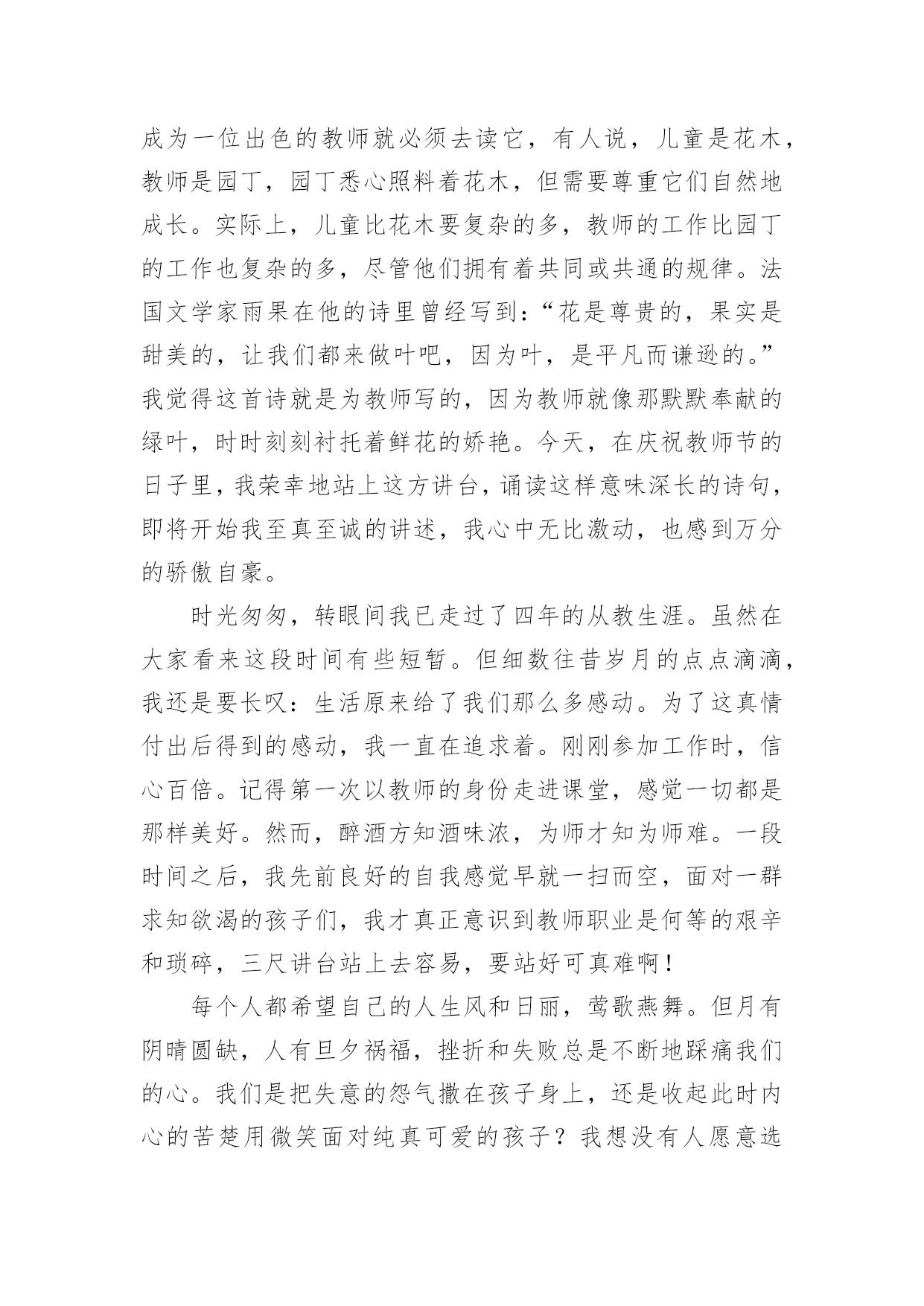 成为一位出色的教师就必须去读它，有人说，儿童是花木，教师是园丁，园丁悉心照料着花木，但需要尊重它们自然地成长。实际上，儿童比花木要复杂的多，教师的工作比园丁的工作也复杂的多，尽管他们拥有着共同或共通的规律。法国文学家雨果在他的诗里曾经写到：“花是尊贵的，果实是甜美的，让我们都来做叶吧，因为叶，是平凡而谦逊的。”我觉得这首诗就是为教师写的，因为教师就像那默默奉献的绿叶，时时刻刻衬托着鲜花的娇艳。今天，在庆祝教师节的日子里，我荣幸地站上这方讲台，诵读这样意味深长的诗句，即将开始我至真至诚的讲述，我心中无比激动，也感到万分的骄傲自豪。

时光匆匆，转眼间我已走过了四年的从教生涯。虽然在大家看来这段时间有些短暂。但细数往昔岁月的点点滴滴，我还是要长叹：生活原来给了我们那么多感动。为了这真情付出后得到的感动，我一直在追求着。刚刚参加工作时，信心百倍。记得第一次以教师的身份走进课堂，感觉一切都是那样美好。然而，醉酒方知酒味浓，为师才知为师难。一段时间之后，我先前良好的自我感觉早就一扫而空，面对一群求知欲渴的孩子们，我才真正意识到教师职业是何等的艰辛和琐碎，三尺讲台站上去容易，要站好可真难啊！

每个人都希望自己的人生风和日丽，莺歌燕舞。但月有阴晴圆缺，人有旦夕祸福，挫折和失败总是不断地踩痛我们的心。我们是把失意的怨气撒在孩子身上，还是收起此时内心的苦楚用微笑面对纯真可爱的孩子？我想没有人愿意选